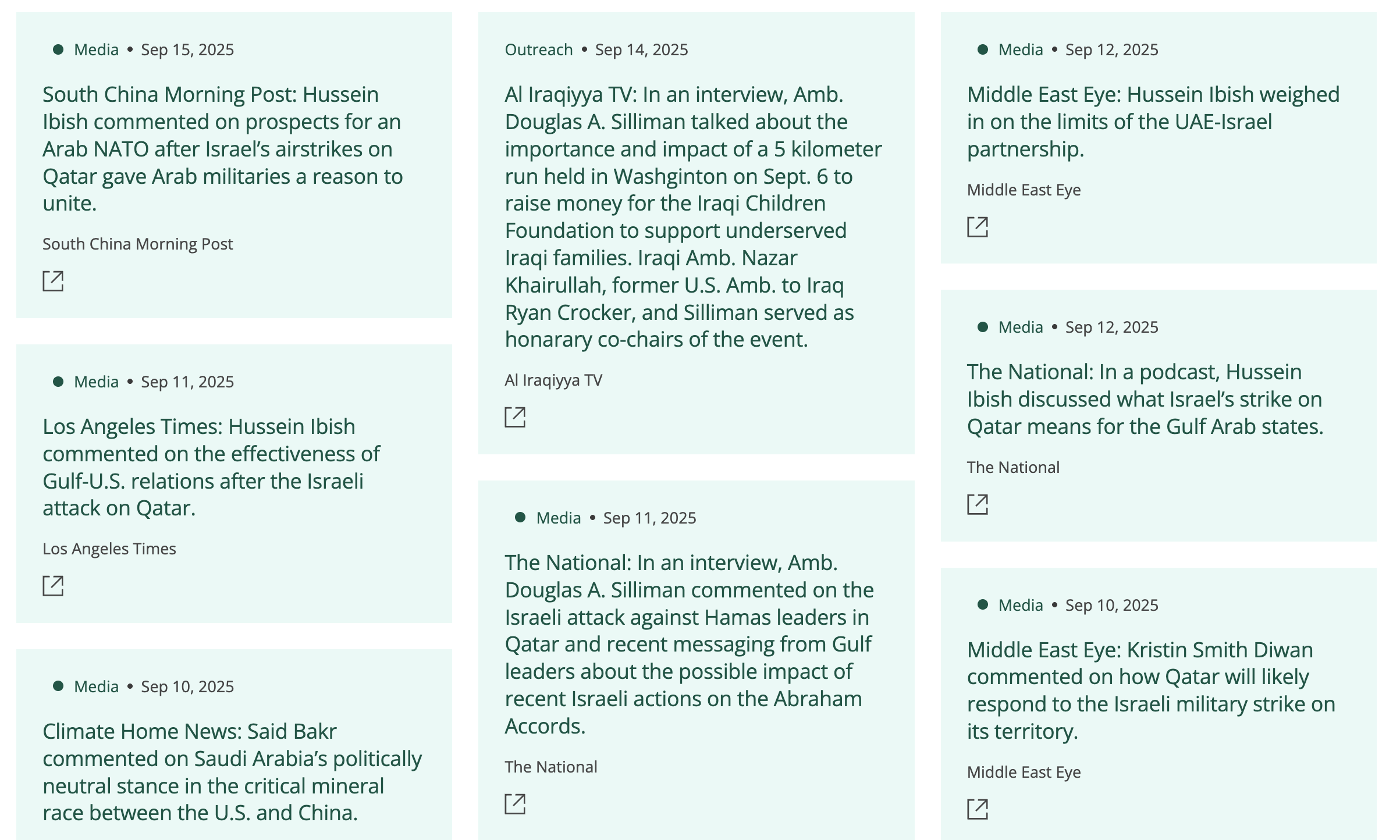 Media • Sep 15, 2025

South China Morning Post: Hussein Ibish commented on prospects for an Arab NATO after Israel's airstrikes on Qatar gave Arab militaries a reason to unite.

South China Morning Post

Media • Sep 11, 2025

Los Angeles Times: Hussein Ibish commented on the effectiveness of Gulf-U.S. relations after the Israeli attack on Qatar.

Los Angeles Times

Media • Sep 10, 2025

Climate Home News: Said Bakr commented on Saudi Arabia's politically neutral stance in the critical mineral race between the U.S. and China.

Outreach • Sep 14, 2025

Al Iraqiyya TV: In an interview, Amb. Douglas A. Silliman talked about the importance and impact of a 5 kilometer run held in Washginton on Sept. 6 to raise money for the Iraqi Children Foundation to support underserved Iraqi families. Iraqi Amb. Nazar Khairullah, former U.S. Amb. to Iraq Ryan Crocker, and Silliman served as honarary co-chairs of the event.

Al Iraqiyya TV

Media • Sep 11, 2025

The National: In an interview, Amb. Douglas A. Silliman commented on the Israeli attack against Hamas leaders in Qatar and recent messaging from Gulf leaders about the possible impact of recent Israeli actions on the Abraham Accords.

The National

Media • Sep 12, 2025

Middle East Eye: Hussein Ibish weighed in on the limits of the UAE-Israel partnership.

Middle East Eye

Media • Sep 12, 2025

The National: In a podcast, Hussein Ibish discussed what Israel's strike on Qatar means for the Gulf Arab states.

The National

Media • Sep 10, 2025

Middle East Eye: Kristin Smith Diwan commented on how Qatar will likely respond to the Israeli military strike on its territory.

Middle East Eye